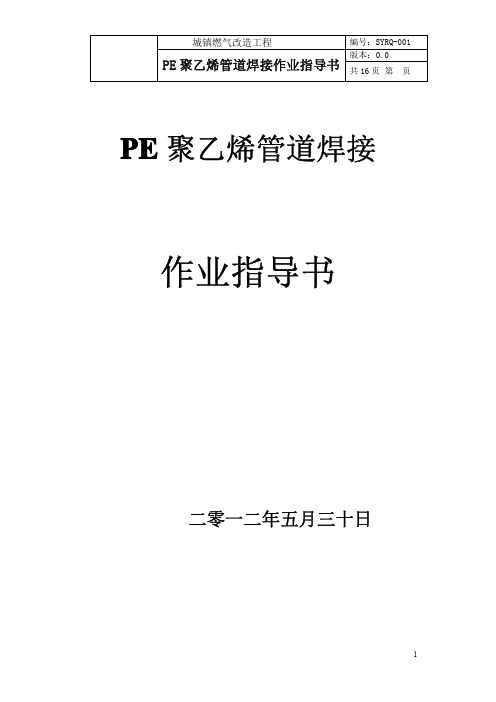 |  | 城镇燃气改造工程 | 编号：SYRQ-001 |
|---|---|---|
|  | PE 聚乙烯管道焊接作业指导书 | 版本：0.0 |
|  |  | 共 16 页 第 页 |

PE 聚乙烯管道焊接

作业指导书

二零一二年五月三十日

1